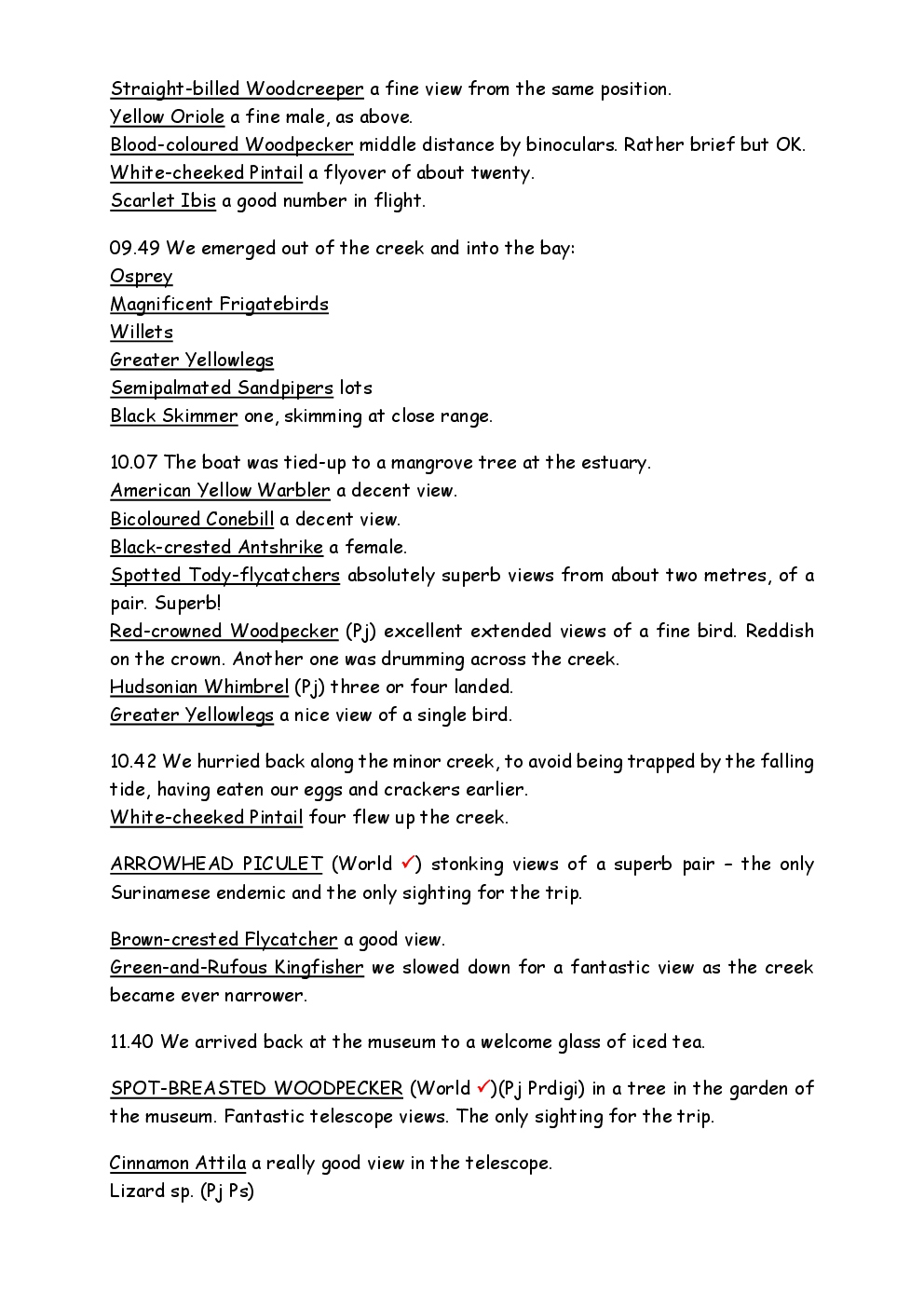 Straight-billed Woodcreeper a fine view from the same position.
Yellow Oriole a fine male, as above.
Blood-coloured Woodpecker middle distance by binoculars. Rather brief but OK.
White-cheeked Pintail a flyover of about twenty.
Scarlet Ibis a good number in flight.

09.49 We emerged out of the creek and into the bay:
Osprey
Magnificent Frigatebirds
Willets
Greater Yellowlegs
Semipalmated Sandpipers lots
Black Skimmer one, skimming at close range.

10.07 The boat was tied-up to a mangrove tree at the estuary.
American Yellow Warbler a decent view.
Bicoloured Conebill a decent view.
Black-crested Antshrike a female.
Spotted Tody-flycatchers absolutely superb views from about two metres, of a pair. Superb!
Red-crowned Woodpecker (Pj) excellent extended views of a fine bird. Reddish on the crown. Another one was drumming across the creek.
Hudsonian Whimbrel (Pj) three or four landed.
Greater Yellowlegs a nice view of a single bird.

10.42 We hurried back along the minor creek, to avoid being trapped by the falling tide, having eaten our eggs and crackers earlier.
White-cheeked Pintail four flew up the creek.

ARROWHEAD PICULET (World ✓) stonking views of a superb pair – the only Surinamese endemic and the only sighting for the trip.

Brown-crested Flycatcher a good view.
Green-and-Rufous Kingfisher we slowed down for a fantastic view as the creek became ever narrower.

11.40 We arrived back at the museum to a welcome glass of iced tea.

SPOT-BREASTED WOODPECKER (World ✓)(Pj Prdigi) in a tree in the garden of the museum. Fantastic telescope views. The only sighting for the trip.

Cinnamon Attila a really good view in the telescope.
Lizard sp. (Pj Ps)